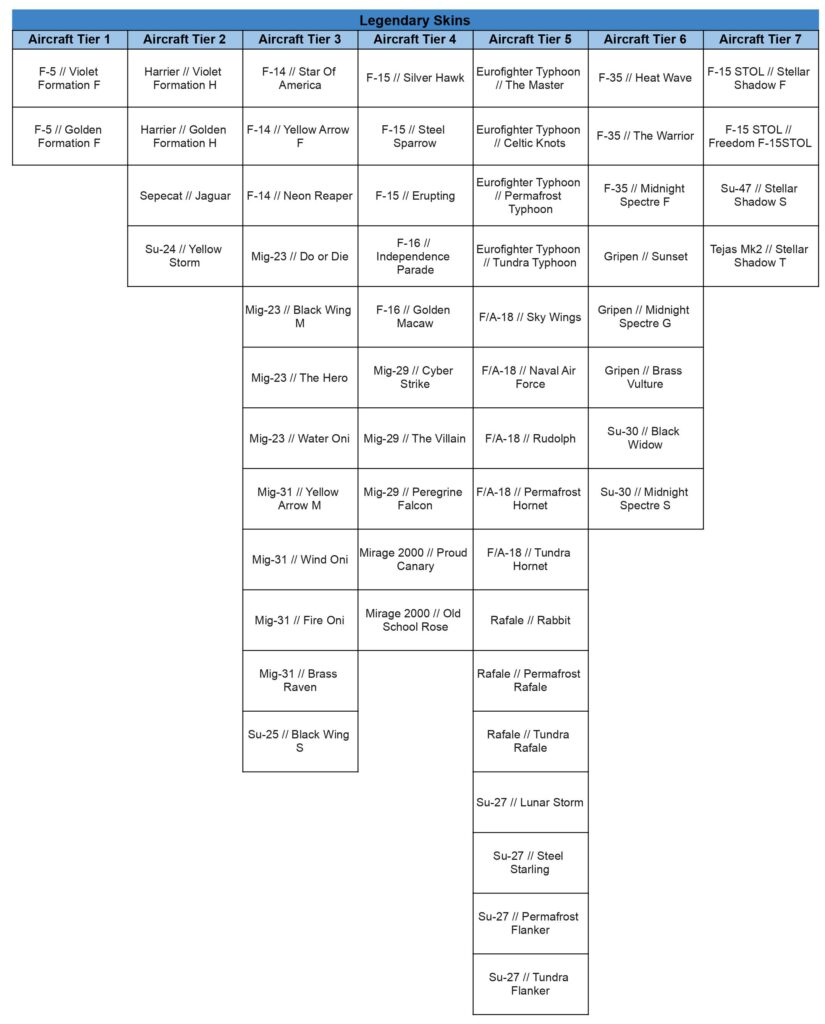 Legendary Skins

| Aircraft Tier 1 | Aircraft Tier 2 | Aircraft Tier 3 | Aircraft Tier 4 | Aircraft Tier 5 | Aircraft Tier 6 | Aircraft Tier 7 |
|---|---|---|---|---|---|---|
| F-5 // Violet Formation F | Harrier // Violet Formation H | F-14 // Star Of America | F-15 // Silver Hawk | Eurofighter Typhoon // The Master | F-35 // Heat Wave | F-15 STOL // Stellar Shadow F |
| F-5 // Golden Formation F | Harrier // Golden Formation H | F-14 // Yellow Arrow F | F-15 // Steel Sparrow | Eurofighter Typhoon // Celtic Knots | F-35 // The Warrior | F-15 STOL // Freedom F-15STOL |
| | Sepecat // Jaguar | F-14 // Neon Reaper | F-15 // Erupting | Eurofighter Typhoon // Permafrost Typhoon | F-35 // Midnight Spectre F | Su-47 // Stellar Shadow S |
| | Su-24 // Yellow Storm | Mig-23 // Do or Die | F-16 // Independence Parade | Eurofighter Typhoon // Tundra Typhoon | Gripen // Sunset | Tejas Mk2 // Stellar Shadow T |
| | | Mig-23 // Black Wing M | F-16 // Golden Macaw | F/A-18 // Sky Wings | Gripen // Midnight Spectre G | |
| | | Mig-23 // The Hero | Mig-29 // Cyber Strike | F/A-18 // Naval Air Force | Gripen // Brass Vulture | |
| | | Mig-23 // Water Oni | Mig-29 // The Villain | F/A-18 // Rudolph | Su-30 // Black Widow | |
| | | Mig-31 // Yellow Arrow M | Mig-29 // Peregrine Falcon | F/A-18 // Permafrost Hornet | Su-30 // Midnight Spectre S | |
| | | Mig-31 // Wind Oni | Mirage 2000 // Proud Canary | F/A-18 // Tundra Hornet | | |
| | | Mig-31 // Fire Oni | Mirage 2000 // Old School Rose | Rafale // Rabbit | | |
| | | Mig-31 // Brass Raven | | Rafale // Permafrost Rafale | | |
| | | Su-25 // Black Wing S | | Rafale // Tundra Rafale | | |
| | | | | Su-27 // Lunar Storm | | |
| | | | | Su-27 // Steel Starling | | |
| | | | | Su-27 // Permafrost Flanker | | |
| | | | | Su-27 // Tundra Flanker | | |